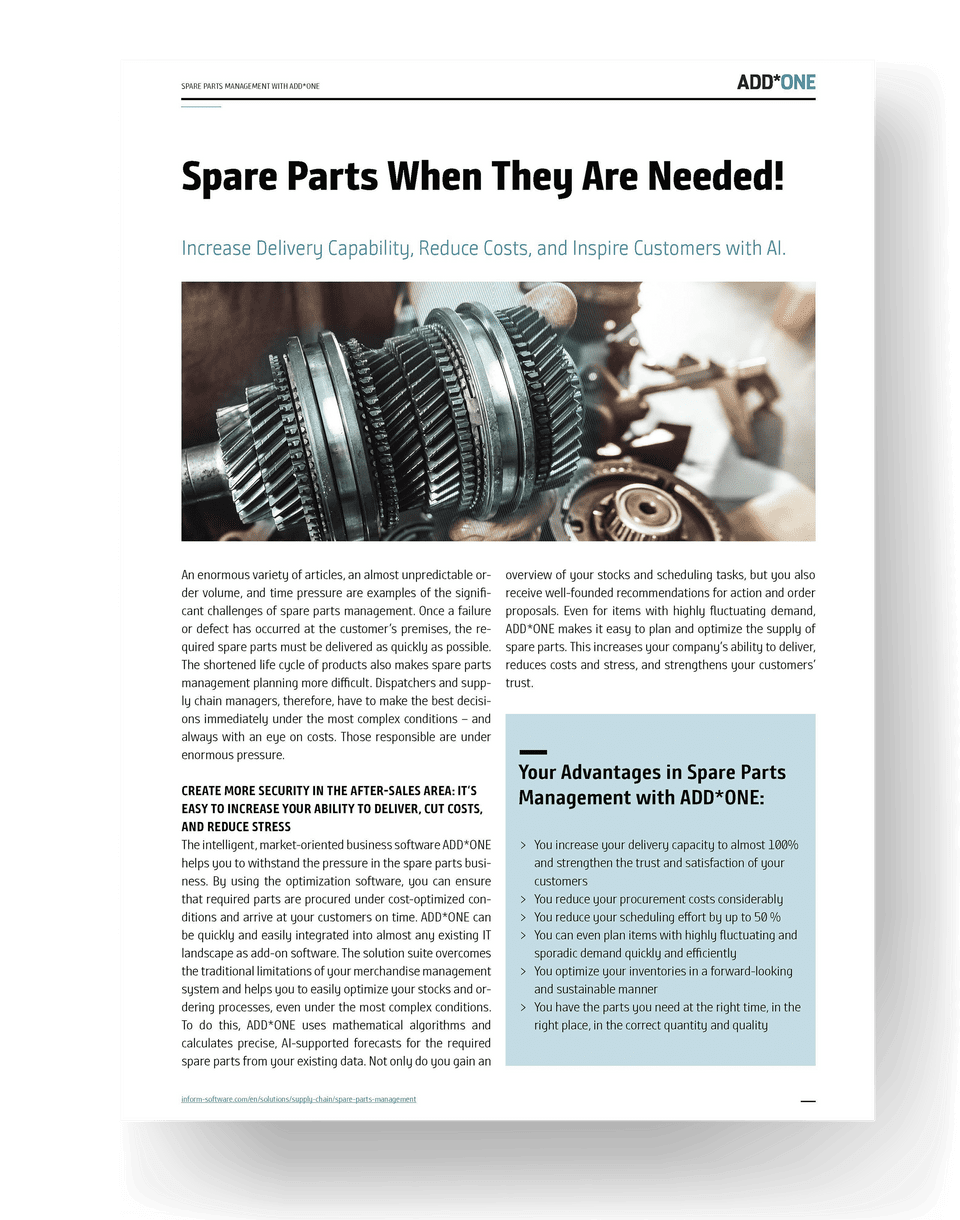 SPARE PARTS MANAGEMENT WITH ADD*ONE

ADD*ONE

Spare Parts When They Are Needed!

Increase Delivery Capability, Reduce Costs, and Inspire Customers with AI.

An enormous variety of articles, an almost unpredictable order volume, and time pressure are examples of the significant challenges of spare parts management. Once a failure or defect has occurred at the customer's premises, the required spare parts must be delivered as quickly as possible. The shortened life cycle of products also makes spare parts management planning more difficult. Dispatchers and supply chain managers, therefore, have to make the best decisions immediately under the most complex conditions – and always with an eye on costs. Those responsible are under enormous pressure.

CREATE MORE SECURITY IN THE AFTER-SALES AREA: IT'S EASY TO INCREASE YOUR ABILITY TO DELIVER, CUT COSTS, AND REDUCE STRESS
The intelligent, market-oriented business software ADD*ONE helps you to withstand the pressure in the spare parts business. By using the optimization software, you can ensure that required parts are procured under cost-optimized conditions and arrive at your customers on time. ADD*ONE can be quickly and easily integrated into almost any existing IT landscape as add-on software. The solution suite overcomes the traditional limitations of your merchandise management system and helps you to easily optimize your stocks and ordering processes, even under the most complex conditions. To do this, ADD*ONE uses mathematical algorithms and calculates precise, AI-supported forecasts for the required spare parts from your existing data. Not only do you gain an overview of your stocks and scheduling tasks, but you also receive well-founded recommendations for action and order proposals. Even for items with highly fluctuating demand, ADD*ONE makes it easy to plan and optimize the supply of spare parts. This increases your company's ability to deliver, reduces costs and stress, and strengthens your customers' trust.

Your Advantages in Spare Parts Management with ADD*ONE:

> You increase your delivery capacity to almost 100% and strengthen the trust and satisfaction of your customers
> You reduce your procurement costs considerably
> You reduce your scheduling effort by up to 50 %
> You can even plan items with highly fluctuating and sporadic demand quickly and efficiently
> You optimize your inventories in a forward-looking and sustainable manner
> You have the parts you need at the right time, in the right place, in the correct quantity and quality

inform-software.com/en/solutions/supply-chain/spare-parts-management